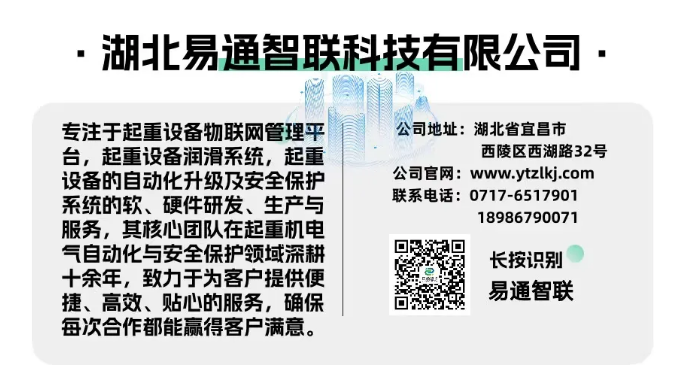 · 湖北易通智联科技有限公司 ·

专注于起重设备物联网管理平台，起重设备润滑系统，起重设备的自动化升级及安全保护系统的软、硬件研发、生产与服务，其核心团队在起重机电气自动化与安全保护领域深耕十余年，致力于为客户提供便捷、高效、贴心的服务，确保每次合作都能赢得客户满意。

公司地址：湖北省宜昌市西陵区西湖路32号
公司官网：www.ytzlkj.com
联系电话：0717-6517901
18986790071

长按识别
易通智联